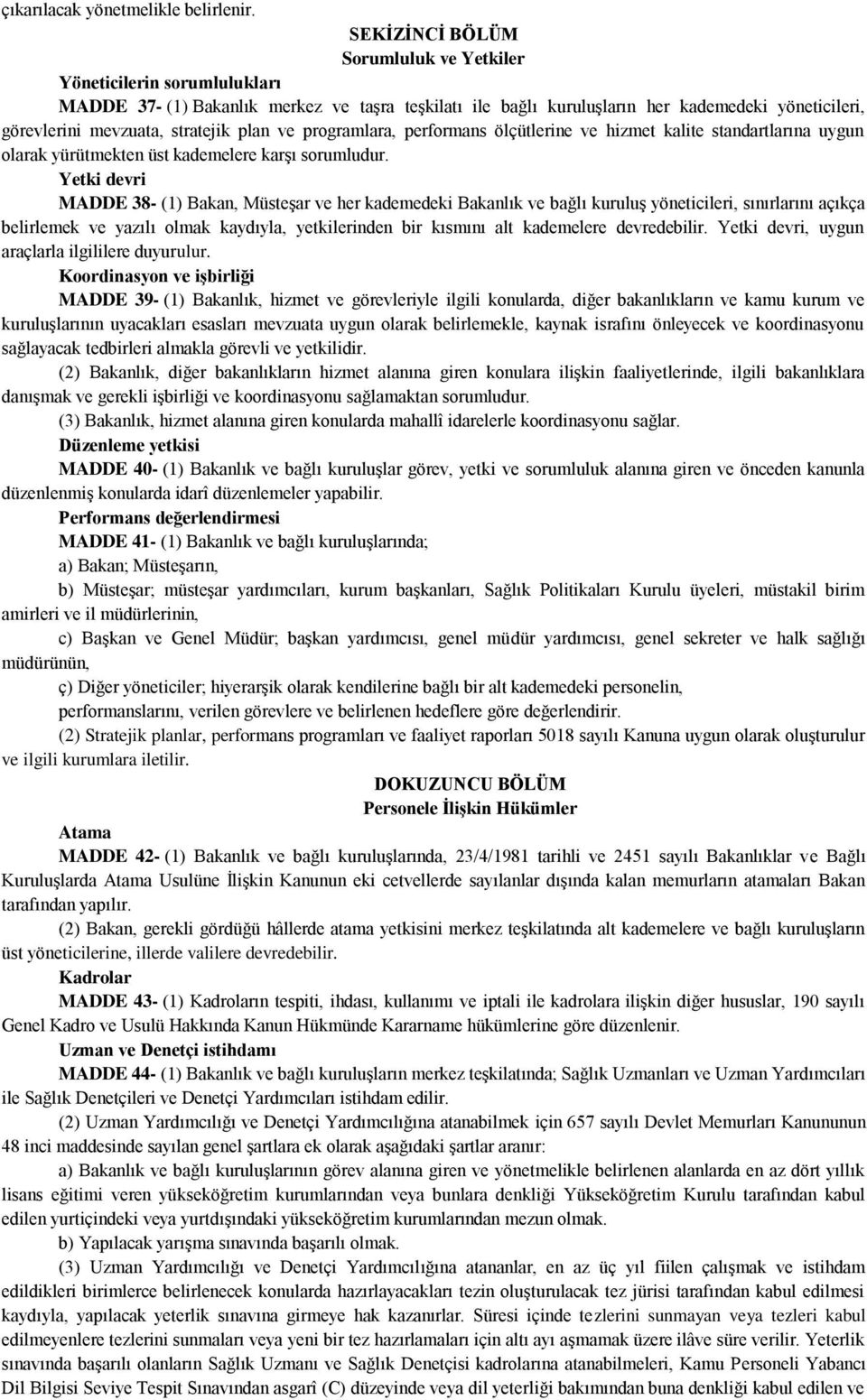 çıkarılacak yönetmelikle belirlenir.

SEKİZİNCİ BÖLÜM
Sorumluluk ve Yetkiler

Yöneticilerin sorumlulukları

MADDE 37- (1) Bakanlık merkez ve taşra teşkilatı ile bağlı kuruluşların her kademedeki yöneticileri, görevlerini mevzuata, stratejik plan ve programlara, performans ölçütlerine ve hizmet kalite standartlarına uygun olarak yürütmekten üst kademelere karşı sorumludur.

Yetki devri

MADDE 38- (1) Bakan, Müsteşar ve her kademedeki Bakanlık ve bağlı kuruluş yöneticileri, sınırlarını açıkça belirlemek ve yazılı olmak kaydıyla, yetkilerinden bir kısmını alt kademelere devredebilir. Yetki devri, uygun araçlarla ilgililere duyurulur.

Koordinasyon ve işbirliği

MADDE 39- (1) Bakanlık, hizmet ve görevleriyle ilgili konularda, diğer bakanlıkların ve kamu kurum ve kuruluşlarının uyacakları esasları mevzuata uygun olarak belirlemekle, kaynak israfını önleyecek ve koordinasyonu sağlayacak tedbirleri almakla görevli ve yetkilidir.

(2) Bakanlık, diğer bakanlıkların hizmet alanına giren konulara ilişkin faaliyetlerinde, ilgili bakanlıklara danışmak ve gerekli işbirliği ve koordinasyonu sağlamaktan sorumludur.

(3) Bakanlık, hizmet alanına giren konularda mahallî idarelerle koordinasyonu sağlar.

Düzenleme yetkisi

MADDE 40- (1) Bakanlık ve bağlı kuruluşlar görev, yetki ve sorumluluk alanına giren ve önceden kanunla düzenlenmiş konularda idarî düzenlemeler yapabilir.

Performans değerlendirmesi

MADDE 41- (1) Bakanlık ve bağlı kuruluşlarında;

a) Bakan; Müsteşarın,

b) Müsteşar; müsteşar yardımcıları, kurum başkanları, Sağlık Politikaları Kurulu üyeleri, müstakil birim amirleri ve il müdürlerinin,

c) Başkan ve Genel Müdür; başkan yardımcısı, genel müdür yardımcısı, genel sekreter ve halk sağlığı müdürünün,

ç) Diğer yöneticiler; hiyerarşik olarak kendilerine bağlı bir alt kademedeki personelin,

performanslarını, verilen görevlere ve belirlenen hedeflere göre değerlendirir.

(2) Stratejik planlar, performans programları ve faaliyet raporları 5018 sayılı Kanuna uygun olarak oluşturulur ve ilgili kurumlara iletilir.

DOKUZUNCU BÖLÜM
Personele İlişkin Hükümler

Atama

MADDE 42- (1) Bakanlık ve bağlı kuruluşlarında, 23/4/1981 tarihli ve 2451 sayılı Bakanlıklar ve Bağlı Kuruluşlarda Atama Usulüne İlişkin Kanunun eki cetvellerde sayılanlar dışında kalan memurların atamaları Bakan tarafından yapılır.

(2) Bakan, gerekli gördüğü hâllerde atama yetkisini merkez teşkilatında alt kademelere ve bağlı kuruluşların üst yöneticilerine, illerde valilere devredebilir.

Kadrolar

MADDE 43- (1) Kadroların tespiti, ihdası, kullanımı ve iptali ile kadrolara ilişkin diğer hususlar, 190 sayılı Genel Kadro ve Usulü Hakkında Kanun Hükmünde Kararname hükümlerine göre düzenlenir.

Uzman ve Denetçi istihdamı

MADDE 44- (1) Bakanlık ve bağlı kuruluşların merkez teşkilatında; Sağlık Uzmanları ve Uzman Yardımcıları ile Sağlık Denetçileri ve Denetçi Yardımcıları istihdam edilir.

(2) Uzman Yardımcılığı ve Denetçi Yardımcılığına atanabilmek için 657 sayılı Devlet Memurları Kanununun 48 inci maddesinde sayılan genel şartlara ek olarak aşağıdaki şartlar aranır:

a) Bakanlık ve bağlı kuruluşlarının görev alanına giren ve yönetmelikle belirlenen alanlarda en az dört yıllık lisans eğitimi veren yükseköğretim kurumlarından veya bunlara denkliği Yükseköğretim Kurulu tarafından kabul edilen yurtiçindeki veya yurtdışındaki yükseköğretim kurumlarından mezun olmak.

b) Yapılacak yarışma sınavında başarılı olmak.

(3) Uzman Yardımcılığı ve Denetçi Yardımcılığına atananlar, en az üç yıl fiilen çalışmak ve istihdam edildikleri birimlerce belirlenecek konularda hazırlayacakları tezin oluşturulacak tez jürisi tarafından kabul edilmesi kaydıyla, yapılacak yeterlik sınavına girmeye hak kazanırlar. Süresi içinde tezlerini sunmayan veya tezleri kabul edilmeyenlere tezlerini sunmaları veya yeni bir tez hazırlamaları için altı ayı aşmamak üzere ilâve süre verilir. Yeterlik sınavında başarılı olanların Sağlık Uzmanı ve Sağlık Denetçisi kadrolarına atanabilmeleri, Kamu Personeli Yabancı Dil Bilgisi Seviye Tespit Sınavından asgarî (C) düzeyinde veya dil yeterliği bakımından buna denkliği kabul edilen ve